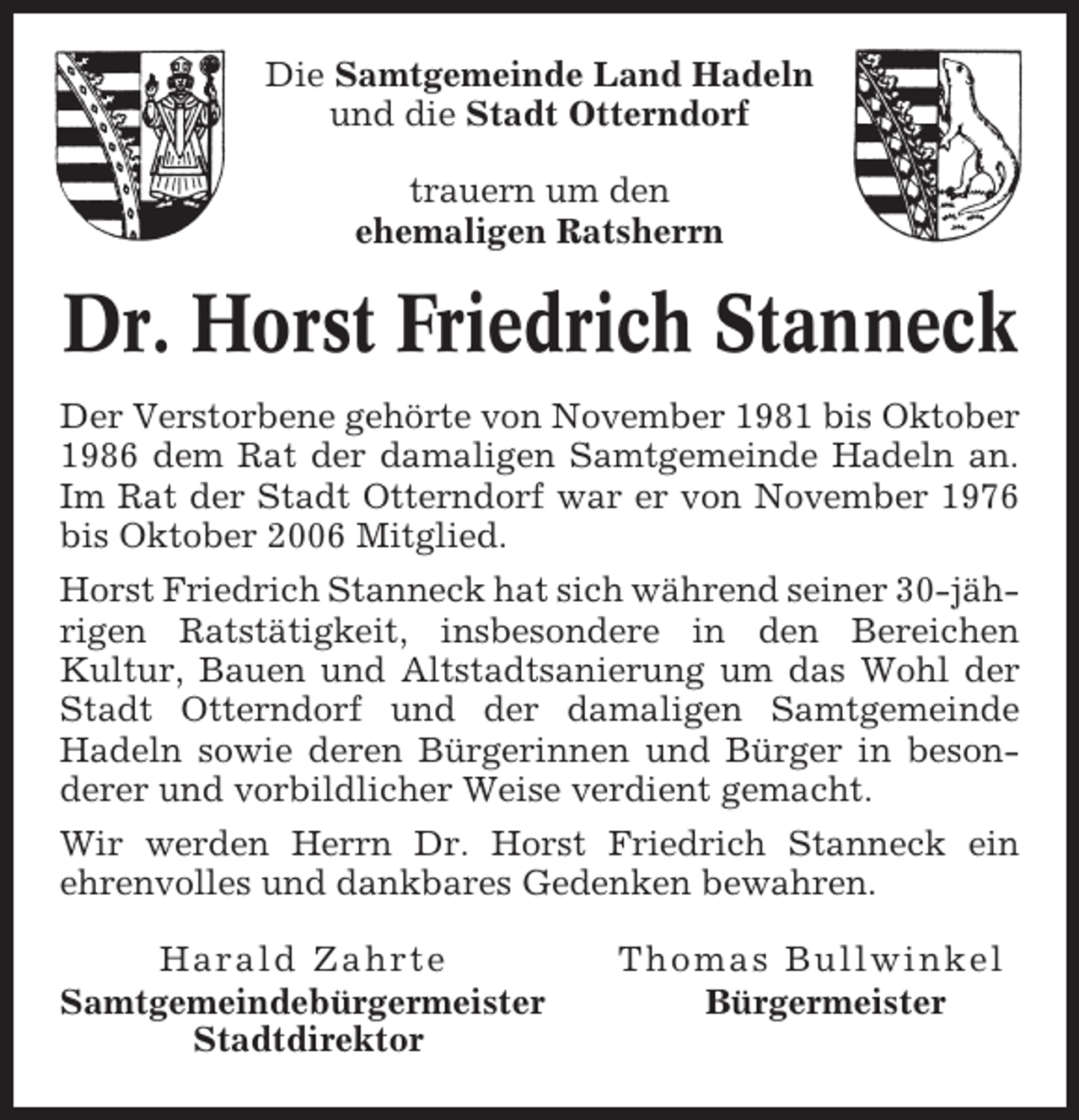 Die Samtgemeinde Land Hadeln
und die Stadt Otterndorf

trauern um den
ehemaligen Ratsherrn

Dr. Horst Friedrich Stanneck

Der Verstorbene gehörte von November 1981 bis Oktober 1986 dem Rat der damaligen Samtgemeinde Hadeln an. Im Rat der Stadt Otterndorf war er von November 1976 bis Oktober 2006 Mitglied.

Horst Friedrich Stanneck hat sich während seiner 30-jährigen Ratstätigkeit, insbesondere in den Bereichen Kultur, Bauen und Altstadtsanierung um das Wohl der Stadt Otterndorf und der damaligen Samtgemeinde Hadeln sowie deren Bürgerinnen und Bürger in besonderer und vorbildlicher Weise verdient gemacht.

Wir werden Herrn Dr. Horst Friedrich Stanneck ein ehrenvolles und dankbares Gedenken bewahren.

Harald Zahrte
Samtgemeindebürgermeister
Stadtdirektor

Thomas Bullwinkel
Bürgermeister